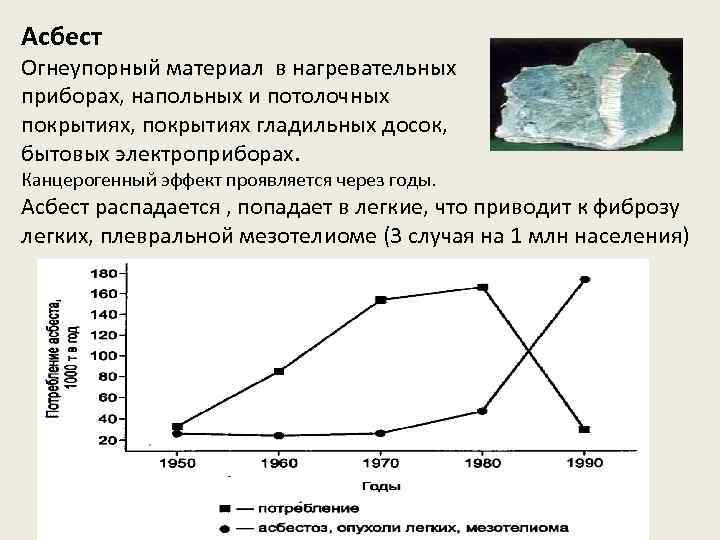 Асбест

Огнеупорный материал в нагревательных приборах, напольных и потолочных покрытиях, покрытиях гладильных досок, бытовых электроприборах.

Канцерогенный эффект проявляется через годы.

Асбест распадается , попадает в легкие, что приводит к фиброзу легких, плевральной мезотелиоме (3 случая на 1 млн населения)

Потребление асбеста, 1000 т в год

180
160
140
120
100
80
60
40
20

1950
1960
1970
1980
1990

Годы

■ — потребление

● — асбестоз, опухоли легких, мезотелиома